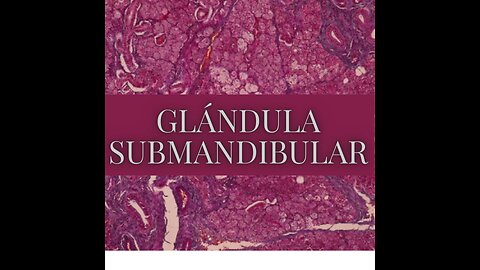 GLÁNDULA SUBMANDIBULAR